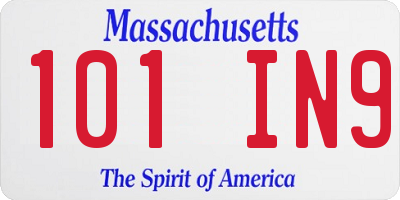 Massachusetts
101 IN9
The Spirit of America